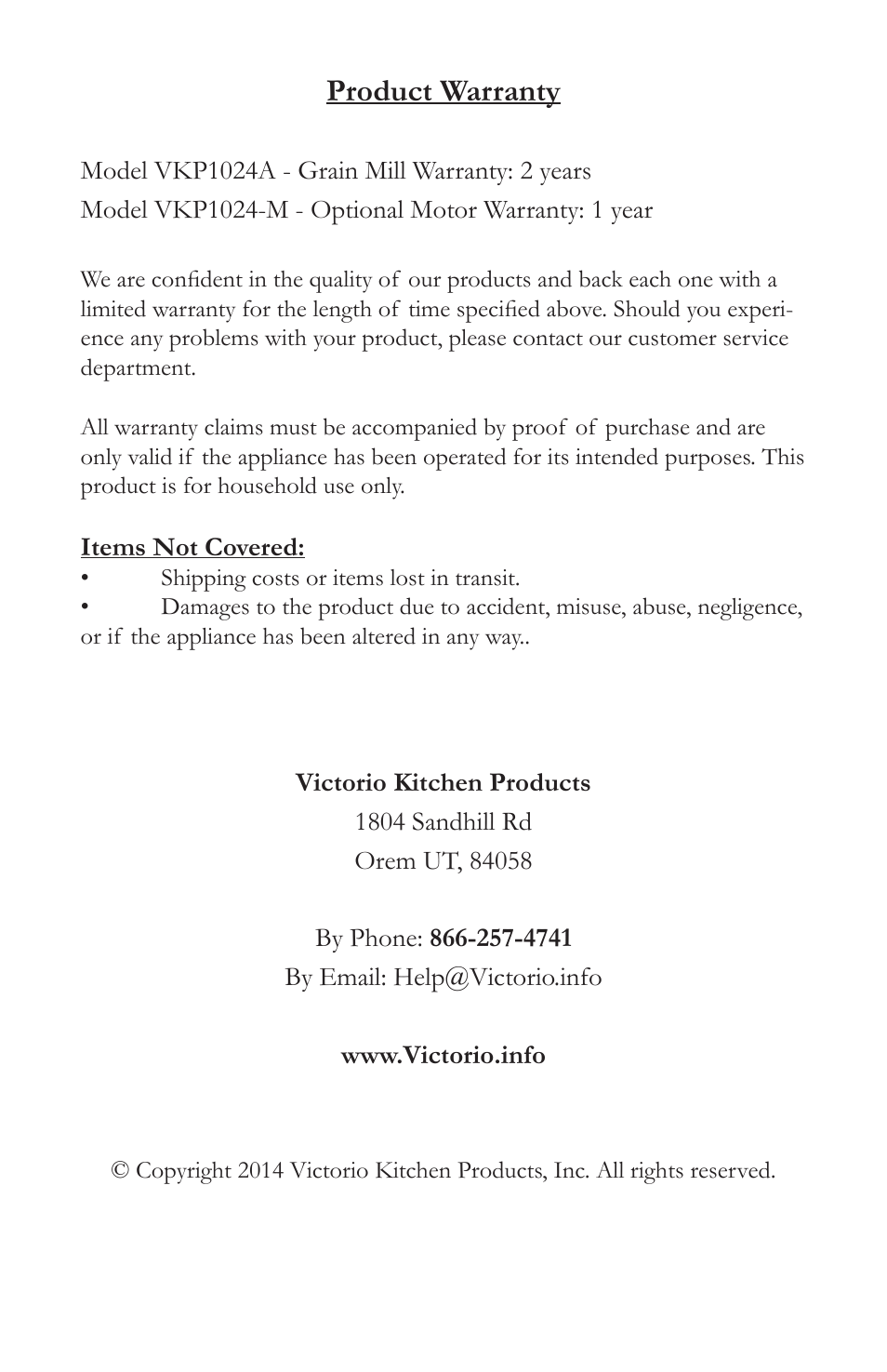 Product Warranty

Model VKP1024A - Grain Mill Warranty: 2 years
Model VKP1024-M - Optional Motor Warranty: 1 year

We are confident in the quality of our products and back each one with a limited warranty for the length of time specified above. Should you experience any problems with your product, please contact our customer service department.

All warranty claims must be accompanied by proof of purchase and are only valid if the appliance has been operated for its intended purposes. This product is for household use only.

Items Not Covered:
• Shipping costs or items lost in transit.
• Damages to the product due to accident, misuse, abuse, negligence, or if the appliance has been altered in any way..

Victorio Kitchen Products
1804 Sandhill Rd
Orem UT, 84058

By Phone: 866-257-4741
By Email: Help@Victorio.info

www.Victorio.info

© Copyright 2014 Victorio Kitchen Products, Inc. All rights reserved.